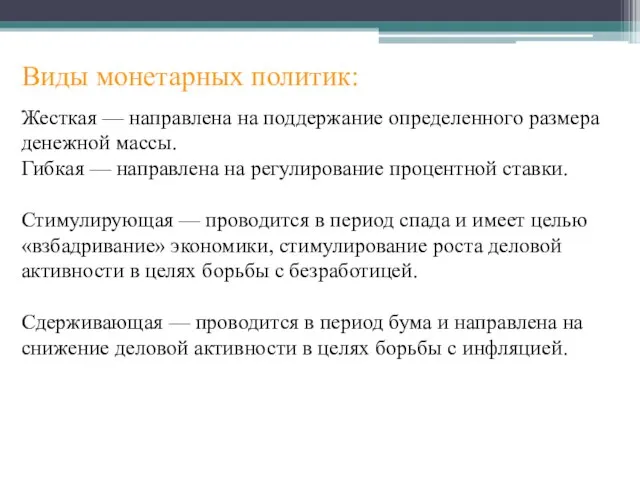 Виды монетарных политик:

Жесткая — направлена на поддержание определенного размера денежной массы.
Гибкая — направлена на регулирование процентной ставки.

Стимулирующая — проводится в период спада и имеет целью «взбадривание» экономики, стимулирование роста деловой активности в целях борьбы с безработицей.

Сдерживающая — проводится в период бума и направлена на снижение деловой активности в целях борьбы с инфляцией.